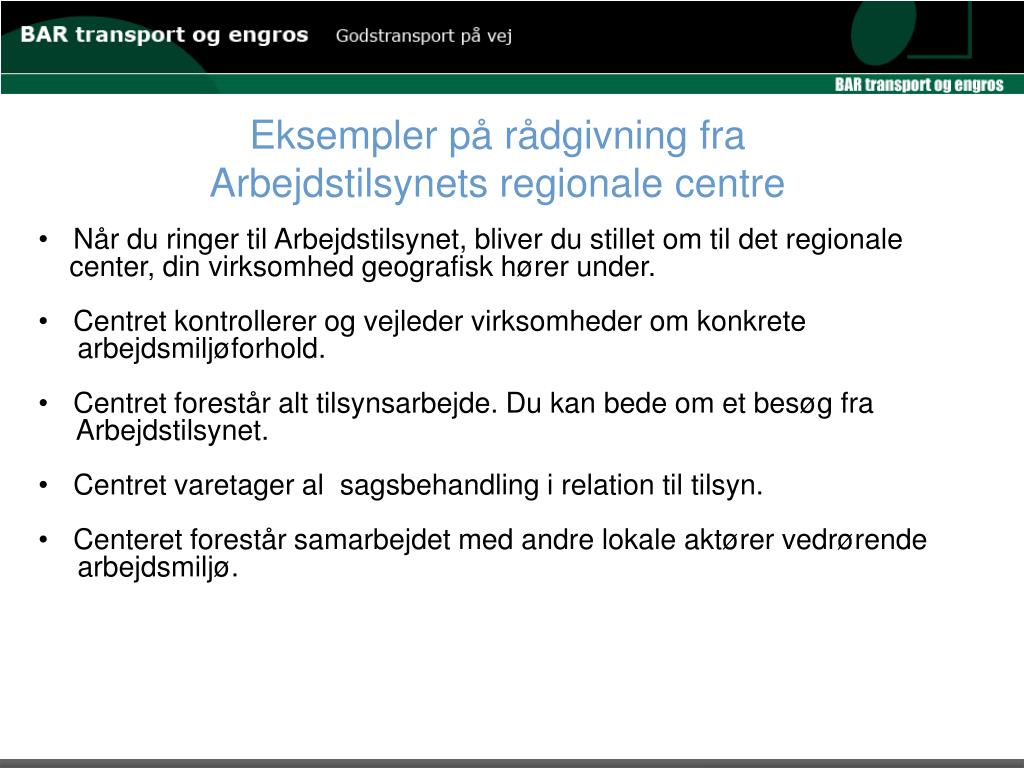 BAR transport og engros Godstransport på vej

BAR transport og engros

Eksempler på rådgivning fra Arbejdstilsynets regionale centre

• Når du ringer til Arbejdstilsynet, bliver du stillet om til det regionale center, din virksomhed geografisk hører under.

• Centret kontrollerer og vejleder virksomheder om konkrete arbejdsmiljøforhold.

• Centret forestår alt tilsynsarbejde. Du kan bede om et besøg fra Arbejdstilsynet.

• Centret varetager al sagsbehandling i relation til tilsyn.

• Centeret forestår samarbejdet med andre lokale aktører vedrørende arbejdsmiljø.